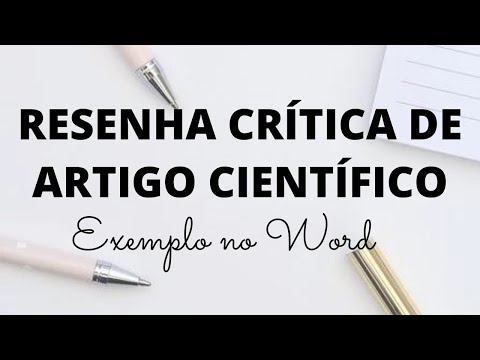 RESENHA CRÍTICA DE ARTIGO CIENTÍFICO

Exemplo no Word